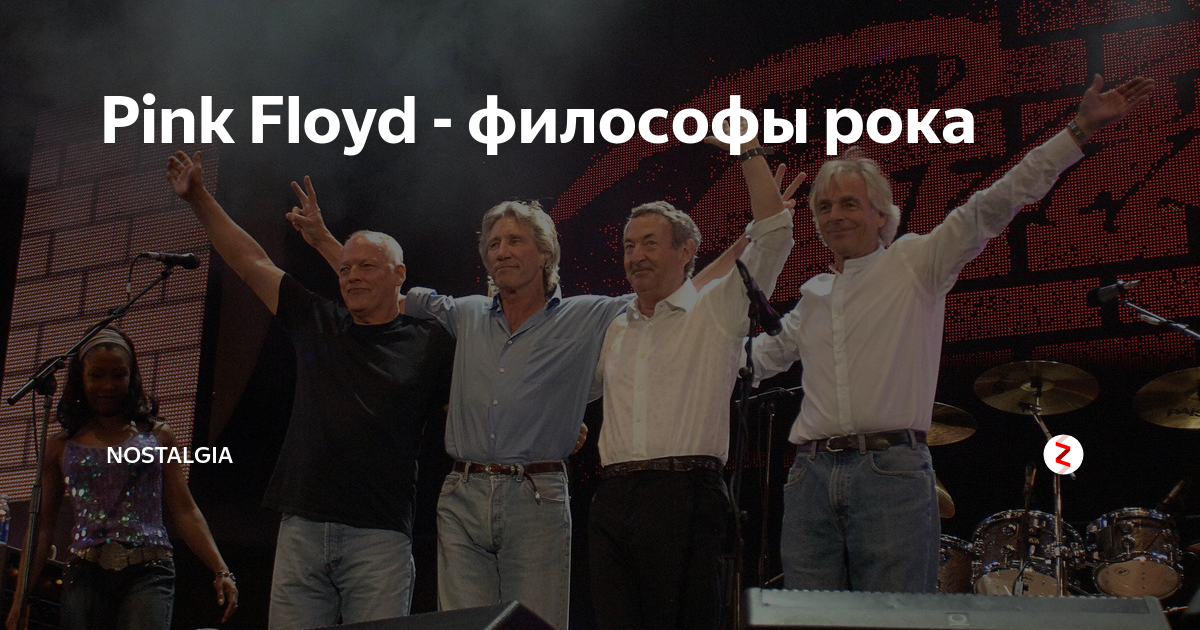 Pink Floyd - философы рока

NOSTALGIA